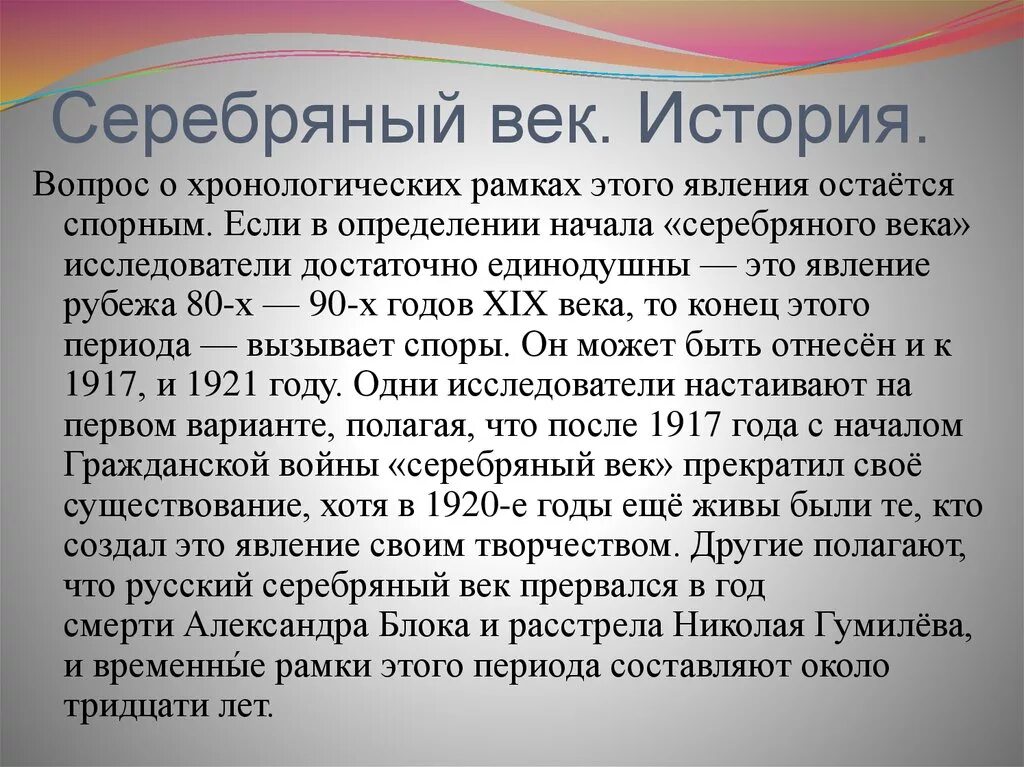 Серебряный век. История.

Вопрос о хронологических рамках этого явления остаётся спорным. Если в определении начала «серебряного века» исследователи достаточно единодушны — это явление рубежа 80-х — 90-х годов XIX века, то конец этого периода — вызывает споры. Он может быть отнесён и к 1917, и 1921 году. Одни исследователи настаивают на первом варианте, полагая, что после 1917 года с началом Гражданской войны «серебряный век» прекратил своё существование, хотя в 1920-е годы ещё живы были те, кто создал это явление своим творчеством. Другие полагают, что русский серебряный век прервался в год смерти Александра Блока и расстрела Николая Гумилёва, и временны́е рамки этого периода составляют около тридцати лет.